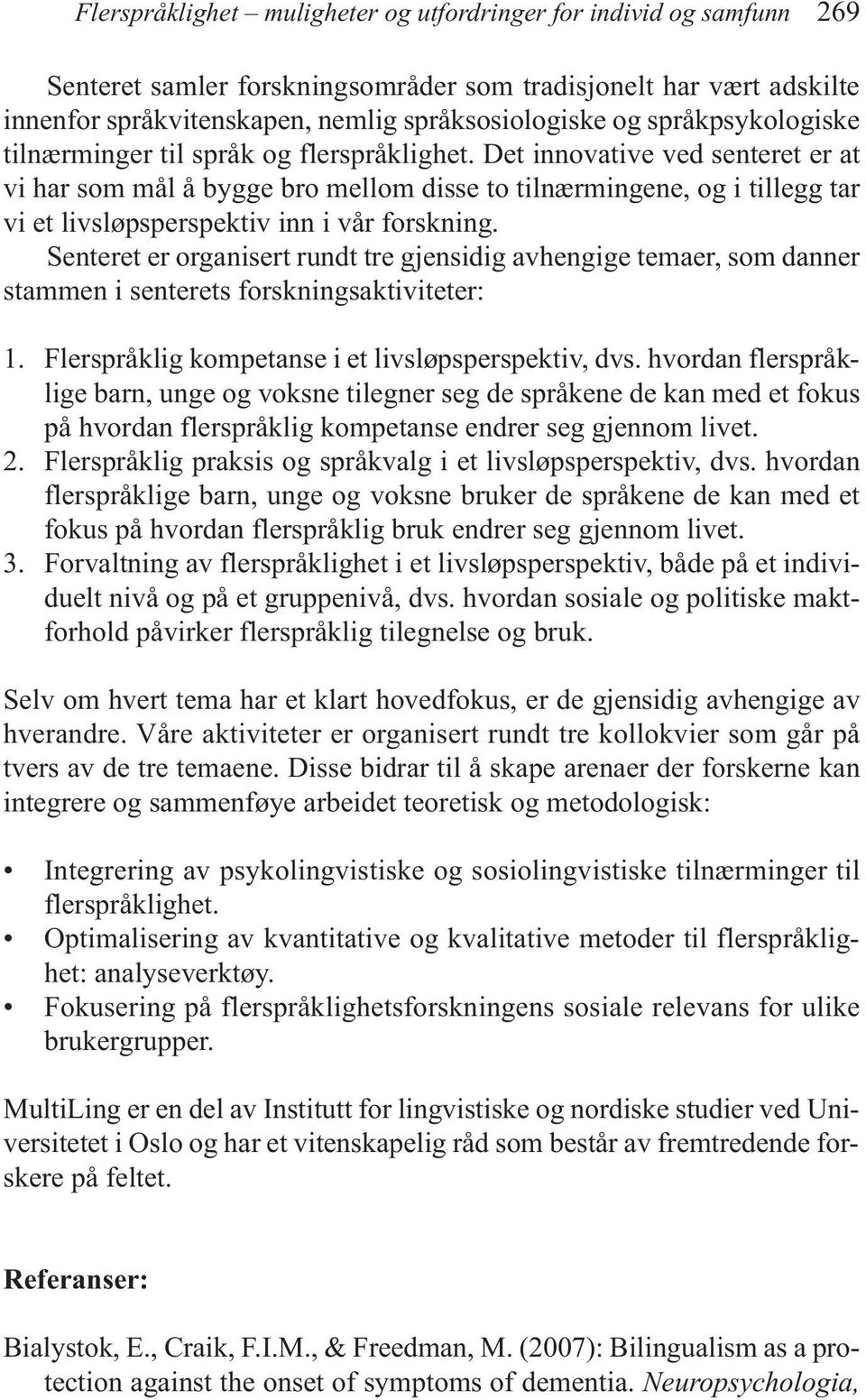 Flerspråklighet – muligheter og utfordringer for individ og samfunn 269

Senteret samler forskningsområder som tradisjonelt har vært adskilte innenfor språkvitenskapen, nemlig språksosiologiske og språkpsykologiske tilnærminger til språk og flerspråklighet. Det innovative ved senteret er at vi har som mål å bygge bro mellom disse to tilnærmingene, og i tillegg tar vi et livsløpsperspektiv inn i vår forskning.

Senteret er organisert rundt tre gjensidig avhengige temaer, som danner stammen i senterets forskningsaktiviteter:

1. Flerspråklig kompetanse i et livsløpsperspektiv, dvs. hvordan flerspråklige barn, unge og voksne tilegner seg de språkene de kan med et fokus på hvordan flerspråklig kompetanse endrer seg gjennom livet.
2. Flerspråklig praksis og språkvalg i et livsløpsperspektiv, dvs. hvordan flerspråklige barn, unge og voksne bruker de språkene de kan med et fokus på hvordan flerspråklig bruk endrer seg gjennom livet.
3. Forvaltning av flerspråklighet i et livsløpsperspektiv, både på et individuelt nivå og på et gruppenivå, dvs. hvordan sosiale og politiske maktforhold påvirker flerspråklig tilegnelse og bruk.

Selv om hvert tema har et klart hovedfokus, er de gjensidig avhengige av hverandre. Våre aktiviteter er organisert rundt tre kollokvier som går på tvers av de tre temaene. Disse bidrar til å skape arenaer der forskerne kan integrere og sammenføye arbeidet teoretisk og metodologisk:

• Integrering av psykolingvistiske og sosiolingvistiske tilnærminger til flerspråklighet.
• Optimalisering av kvantitative og kvalitative metoder til flerspråklighet: analyseverktøy.
• Fokusering på flerspråklighetsforskningens sosiale relevans for ulike brukergrupper.

MultiLing er en del av Institutt for lingvistiske og nordiske studier ved Universitetet i Oslo og har et vitenskapelig råd som består av fremtredende forskere på feltet.

Referanser:

Bialystok, E., Craik, F.I.M., & Freedman, M. (2007): Bilingualism as a protection against the onset of symptoms of dementia. Neuropsychologia,